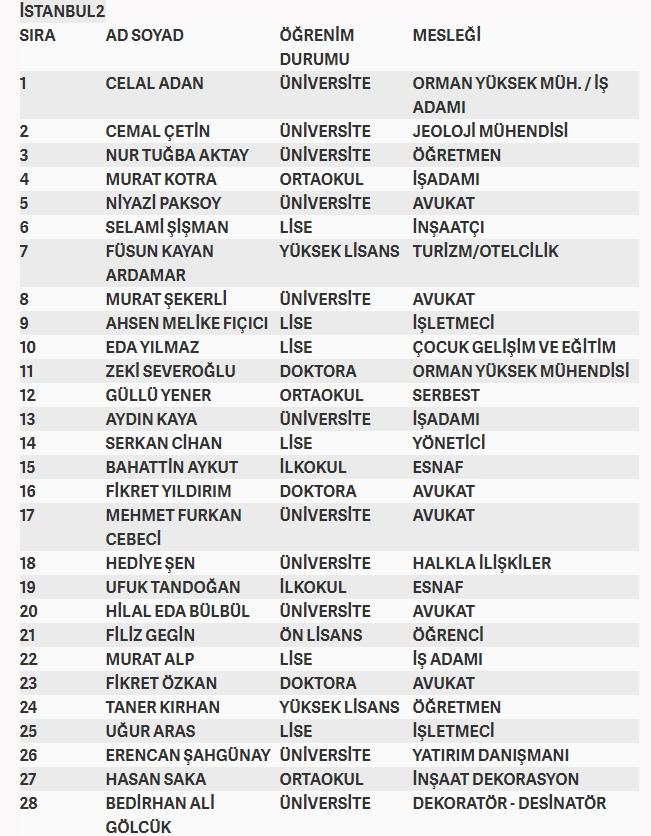 İSTANBUL2

| SIRA | AD SOYAD | ÖĞRENİM DURUMU | MESLEĞİ |
|---|---|---|---|
| 1 | CELAL ADAN | ÜNİVERSİTE | ORMAN YÜKSEK MÜH. / İŞ ADAMI |
| 2 | CEMAL ÇETİN | ÜNİVERSİTE | JEOLOJİ MÜHENDİSİ |
| 3 | NUR TUĞBA AKTAY | ÜNİVERSİTE | ÖĞRETMEN |
| 4 | MURAT KOTRA | ORTAOKUL | İŞADAMI |
| 5 | NİYAZİ PAKSOY | ÜNİVERSİTE | AVUKAT |
| 6 | SELAMİ ŞİŞMAN | LİSE | İNŞAATÇI |
| 7 | FÜSUN KAYAN ARDAMAR | YÜKSEK LİSANS | TURİZM/OTELCİLİK |
| 8 | MURAT ŞEKERLİ | ÜNİVERSİTE | AVUKAT |
| 9 | AHSEN MELİKE FIÇICI | LİSE | İŞLETMECİ |
| 10 | EDA YILMAZ | LİSE | ÇOCUK GELİŞİM VE EĞİTİM |
| 11 | ZEKİ SEVEROĞLU | DOKTORA | ORMAN YÜKSEK MÜHENDİSİ |
| 12 | GÜLLÜ YENER | ORTAOKUL | SERBEST |
| 13 | AYDIN KAYA | ÜNİVERSİTE | İŞADAMI |
| 14 | SERKAN CİHAN | LİSE | YÖNETİCİ |
| 15 | BAHATTİN AYKUT | İLKOKUL | ESNAF |
| 16 | FİKRET YILDIRIM | DOKTORA | AVUKAT |
| 17 | MEHMET FURKAN CEBECİ | ÜNİVERSİTE | AVUKAT |
| 18 | HEDİYE ŞEN | ÜNİVERSİTE | HALKLA İLİŞKİLER |
| 19 | UFUK TANDOĞAN | İLKOKUL | ESNAF |
| 20 | HİLAL EDA BÜLBÜL | ÜNİVERSİTE | AVUKAT |
| 21 | FİLİZ GEGİN | ÖN LİSANS | ÖĞRENCİ |
| 22 | MURAT ALP | LİSE | İŞ ADAMI |
| 23 | FİKRET ÖZKAN | DOKTORA | AVUKAT |
| 24 | TANER KIRHAN | YÜKSEK LİSANS | ÖĞRETMEN |
| 25 | UĞUR ARAS | LİSE | İŞLETMECİ |
| 26 | ERENCAN ŞAHGÜNAY | ÜNİVERSİTE | YATIRIM DANIŞMANI |
| 27 | HASAN SAKA | ORTAOKUL | İNŞAAT DEKORASYON |
| 28 | BEDİRHAN ALİ GÖLCÜK | ÜNİVERSİTE | DEKORATÖR - DESİNATÖR |